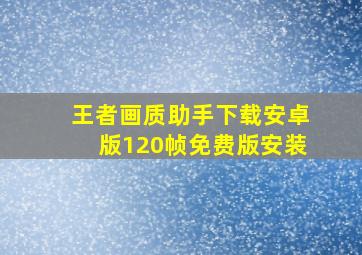 王者画质助手下载安卓版120帧免费版安装